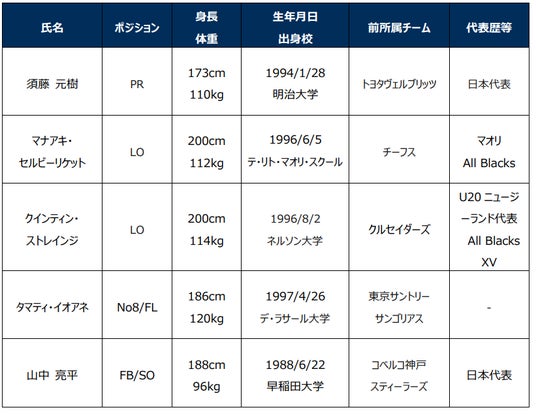 | 氏名 | ポジション | 身長 体重 | 生年月日 出身校 | 前所属チーム | 代表歴等 |
|---|---|---|---|---|---|
| 須藤 元樹 | PR | 173cm 110kg | 1994/1/28 明治大学 | トヨタヴェルブリッツ | 日本代表 |
| マナアキ・セルビーリケット | LO | 200cm 112kg | 1996/6/5 テ・リト・マオリ・スクール | チーフス | マオリ All Blacks |
| クインティン・ストレインジ | LO | 200cm 114kg | 1996/8/2 ネルソン大学 | クルセイダーズ | U20 ニュージーランド代表 All Blacks XV |
| タマティ・イオアネ | No8/FL | 186cm 120kg | 1997/4/26 デ・ラサール大学 | 東京サントリーサンゴリアス | - |
| 山中 亮平 | FB/SO | 188cm 96kg | 1988/6/22 早稲田大学 | コベルコ神戸スティーラーズ | 日本代表 |